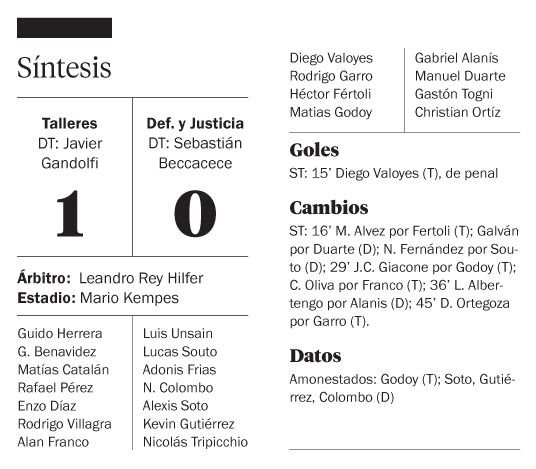 Síntesis

| Talleres | Def. y Justicia |
|---|---|
| DT: Javier Gandolfi | DT: Sebastián Beccacece |
| 1 | 0 |

**Árbitro:** Leandro Rey Hilfer
**Estadio:** Mario Kempes

| | |
|---|---|
| Guido Herrera | Luis Unsain |
| G. Benavidez | Lucas Souto |
| Matías Catalán | Adonis Frias |
| Rafael Pérez | N. Colombo |
| Enzo Díaz | Alexis Soto |
| Rodrigo Villagra | Kevin Gutiérrez |
| Alan Franco | Nicolás Tripicchio |
| Diego Valoyes | Gabriel Alanís |
| Rodrigo Garro | Manuel Duarte |
| Héctor Fértoli | Gastón Togni |
| Matias Godoy | Christian Ortíz |

Goles

ST: 15' Diego Valoyes (T), de penal

Cambios

ST: 16' M. Alvez por Fertoli (T); Galván por Duarte (D); N. Fernández por Souto (D); 29' J.C. Giacone por Godoy (T); C. Oliva por Franco (T); 36' L. Albertengo por Alanis (D); 45' D. Ortegoza por Garro (T).

Datos

Amonestados: Godoy (T); Soto, Gutiérrez, Colombo (D)